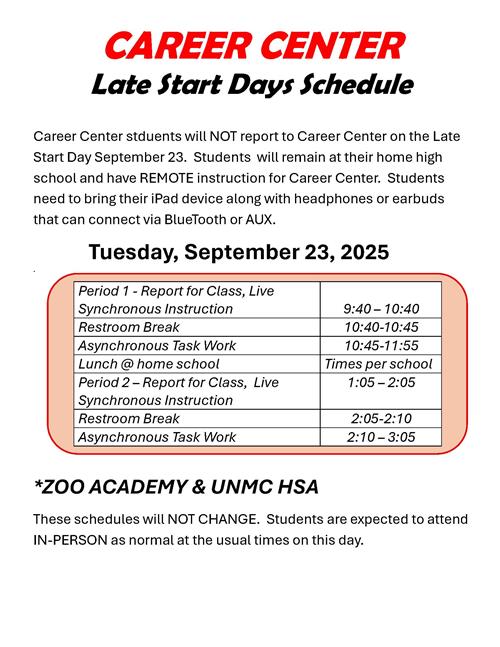 CAREER CENTER
Late Start Days Schedule

Career Center stduents will NOT report to Career Center on the Late Start Day September 23. Students will remain at their home high school and have REMOTE instruction for Career Center. Students need to bring their iPad device along with headphones or earbuds that can connect via BlueTooth or AUX.

Tuesday, September 23, 2025

| | |
|---|---|
| Period 1 - Report for Class, Live Synchronous Instruction | 9:40 – 10:40 |
| Restroom Break | 10:40-10:45 |
| Asynchronous Task Work | 10:45-11:55 |
| Lunch @ home school | Times per school |
| Period 2 – Report for Class, Live Synchronous Instruction | 1:05 – 2:05 |
| Restroom Break | 2:05-2:10 |
| Asynchronous Task Work | 2:10 – 3:05 |

*ZOO ACADEMY & UNMC HSA

These schedules will NOT CHANGE. Students are expected to attend IN-PERSON as normal at the usual times on this day.